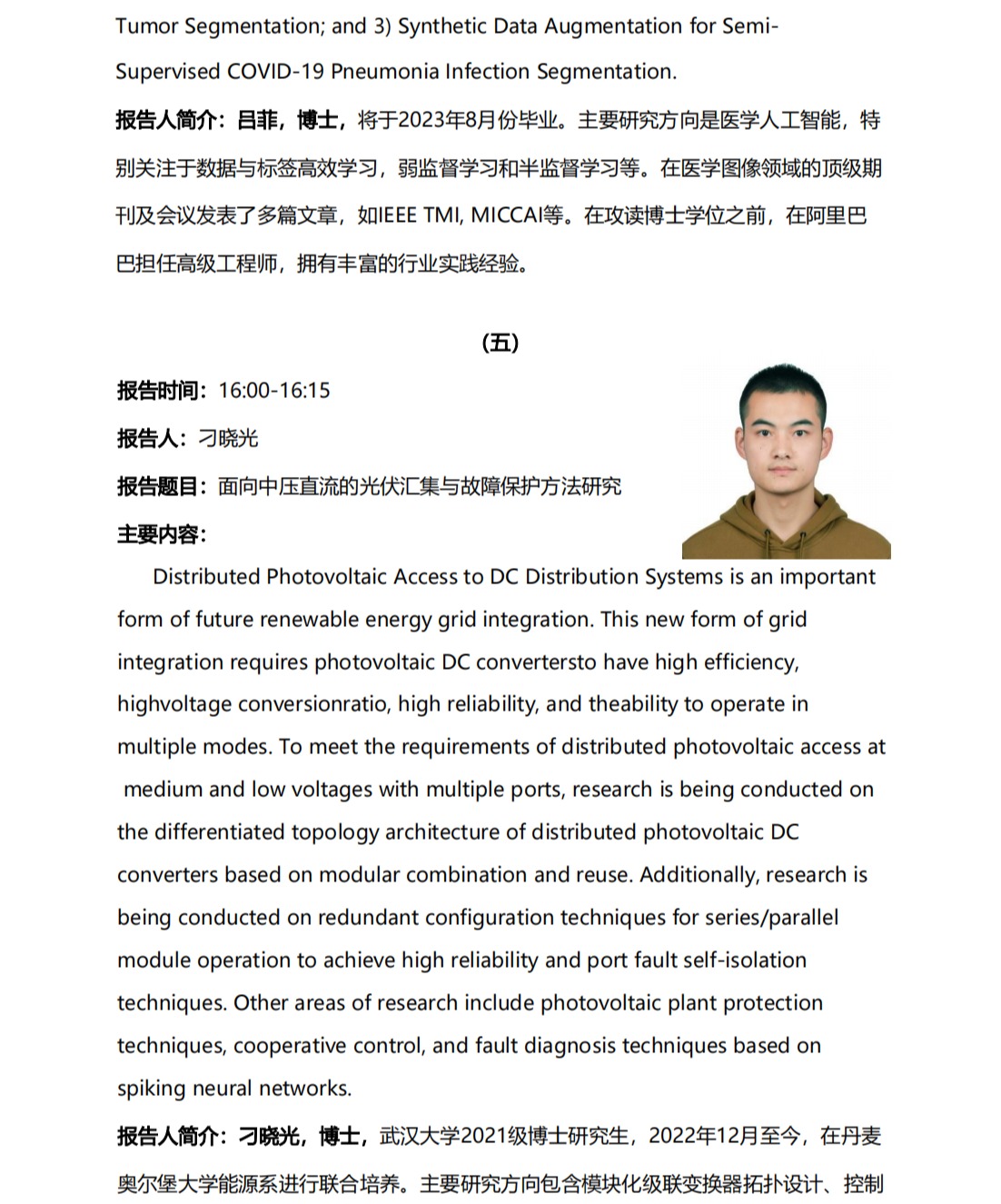 Tumor Segmentation; and 3) Synthetic Data Augmentation for Semi-Supervised COVID-19 Pneumonia Infection Segmentation.

报告人简介：吕菲，博士，将于2023年8月份毕业。主要研究方向是医学人工智能，特别关注于数据与标签高效学习，弱监督学习和半监督学习等。在医学图像领域的顶级期刊及会议发表了多篇文章，如IEEE TMI, MICCAI等。在攻读博士学位之前，在阿里巴巴担任高级工程师，拥有丰富的行业实践经验。

（五）

报告时间：16:00-16:15

报告人：刁晓光

报告题目：面向中压直流的光伏汇集与故障保护方法研究

主要内容：

Distributed Photovoltaic Access to DC Distribution Systems is an important form of future renewable energy grid integration. This new form of grid integration requires photovoltaic DC convertersto have high efficiency, highvoltage conversionratio, high reliability, and theability to operate in multiple modes. To meet the requirements of distributed photovoltaic access at medium and low voltages with multiple ports, research is being conducted on the differentiated topology architecture of distributed photovoltaic DC converters based on modular combination and reuse. Additionally, research is being conducted on redundant configuration techniques for series/parallel module operation to achieve high reliability and port fault self-isolation techniques. Other areas of research include photovoltaic plant protection techniques, cooperative control, and fault diagnosis techniques based on spiking neural networks.

报告人简介：刁晓光，博士，武汉大学2021级博士研究生，2022年12月至今，在丹麦奥尔堡大学能源系进行联合培养。主要研究方向包含模块化级联变换器拓扑设计、控制